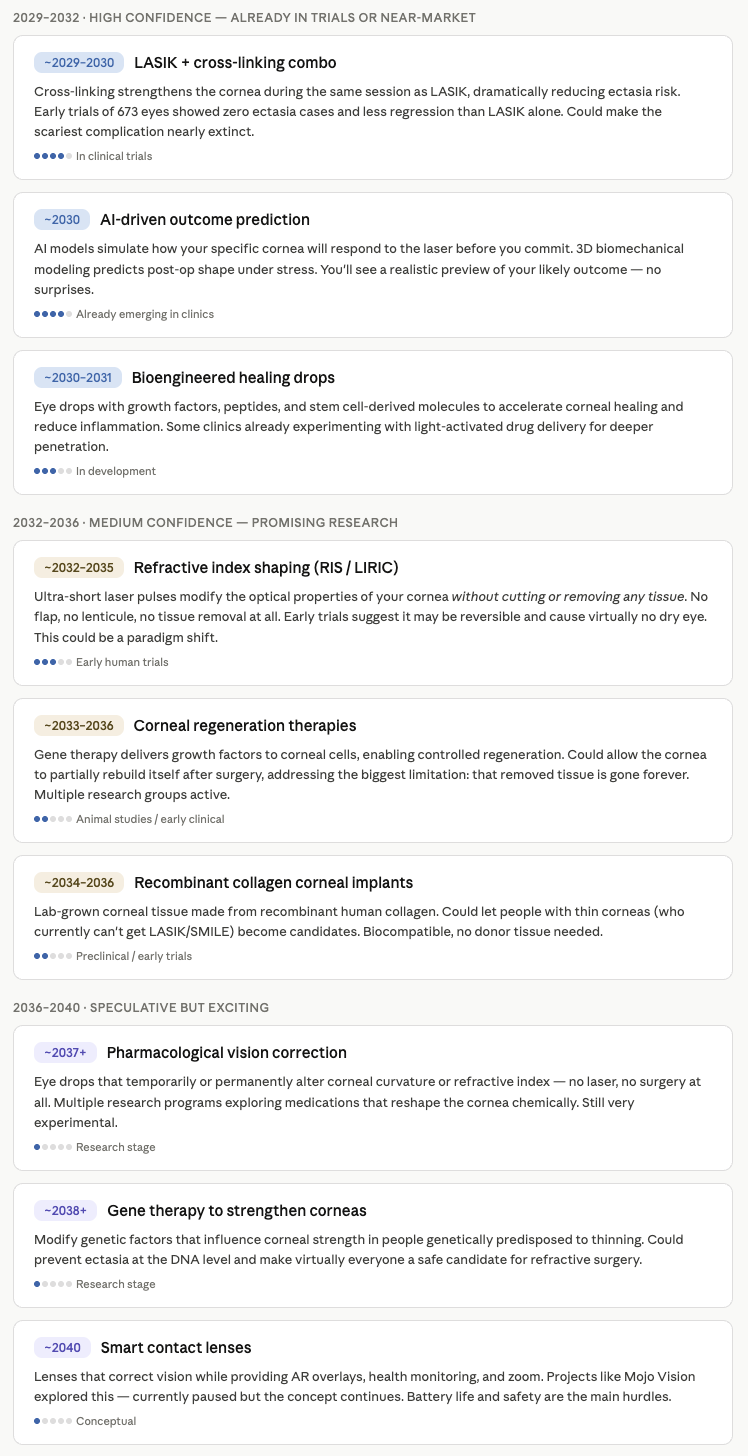 2029–2032 · HIGH CONFIDENCE — ALREADY IN TRIALS OR NEAR-MARKET

~2029–2030 LASIK + cross-linking combo

Cross-linking strengthens the cornea during the same session as LASIK, dramatically reducing ectasia risk. Early trials of 673 eyes showed zero ectasia cases and less regression than LASIK alone. Could make the scariest complication nearly extinct.

In clinical trials

~2030 AI-driven outcome prediction

AI models simulate how your specific cornea will respond to the laser before you commit. 3D biomechanical modeling predicts post-op shape under stress. You'll see a realistic preview of your likely outcome — no surprises.

Already emerging in clinics

~2030–2031 Bioengineered healing drops

Eye drops with growth factors, peptides, and stem cell-derived molecules to accelerate corneal healing and reduce inflammation. Some clinics already experimenting with light-activated drug delivery for deeper penetration.

In development

2032–2036 · MEDIUM CONFIDENCE — PROMISING RESEARCH

~2032–2035 Refractive index shaping (RIS / LIRIC)

Ultra-short laser pulses modify the optical properties of your cornea without cutting or removing any tissue. No flap, no lenticule, no tissue removal at all. Early trials suggest it may be reversible and cause virtually no dry eye. This could be a paradigm shift.

Early human trials

~2033–2036 Corneal regeneration therapies

Gene therapy delivers growth factors to corneal cells, enabling controlled regeneration. Could allow the cornea to partially rebuild itself after surgery, addressing the biggest limitation: that removed tissue is gone forever. Multiple research groups active.

Animal studies / early clinical

~2034–2036 Recombinant collagen corneal implants

Lab-grown corneal tissue made from recombinant human collagen. Could let people with thin corneas (who currently can't get LASIK/SMILE) become candidates. Biocompatible, no donor tissue needed.

Preclinical / early trials

2036–2040 · SPECULATIVE BUT EXCITING

~2037+ Pharmacological vision correction

Eye drops that temporarily or permanently alter corneal curvature or refractive index — no laser, no surgery at all. Multiple research programs exploring medications that reshape the cornea chemically. Still very experimental.

Research stage

~2038+ Gene therapy to strengthen corneas

Modify genetic factors that influence corneal strength in people genetically predisposed to thinning. Could prevent ectasia at the DNA level and make virtually everyone a safe candidate for refractive surgery.

Research stage

~2040 Smart contact lenses

Lenses that correct vision while providing AR overlays, health monitoring, and zoom. Projects like Mojo Vision explored this — currently paused but the concept continues. Battery life and safety are the main hurdles.

Conceptual